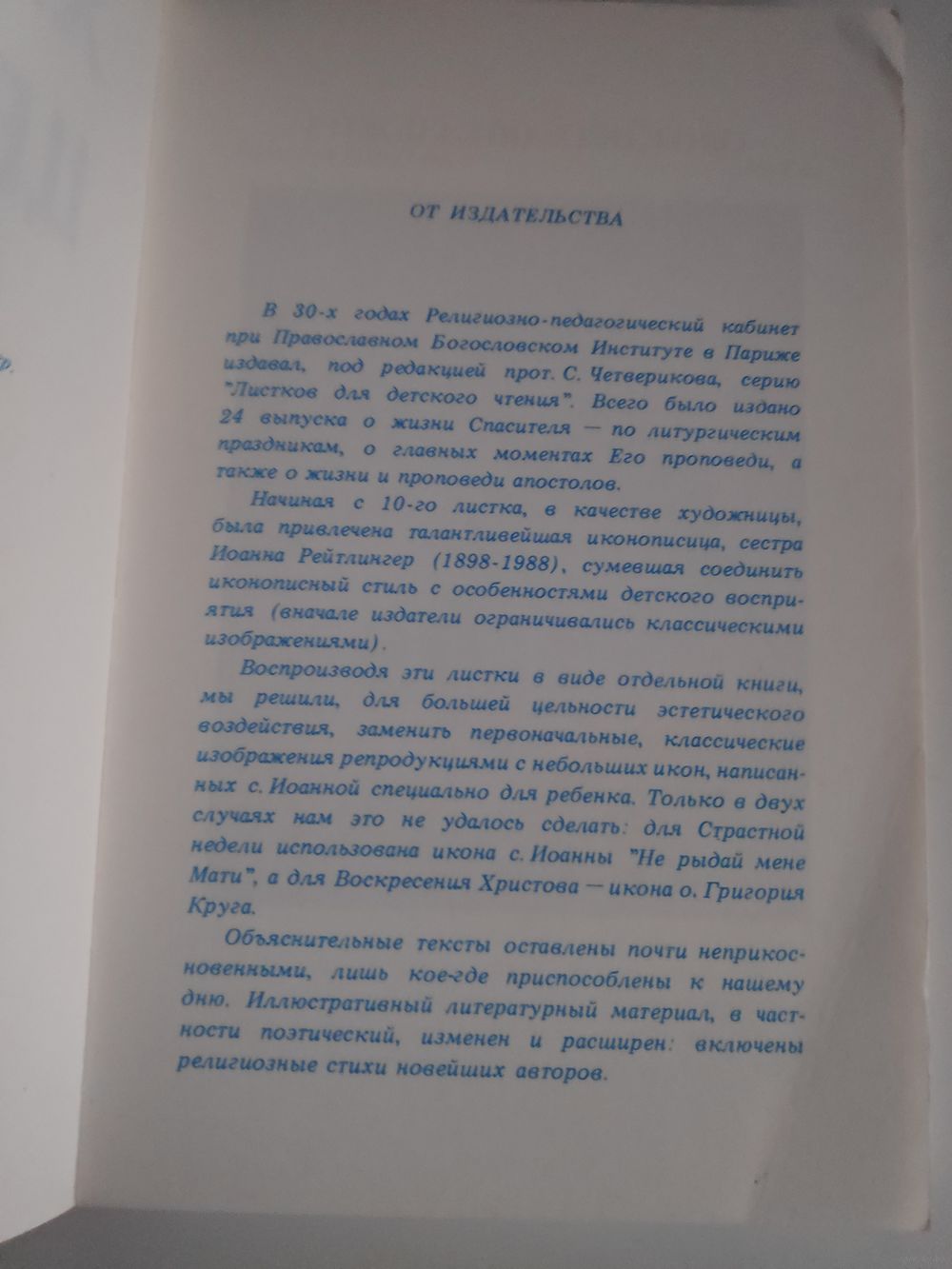 ОТ ИЗДАТЕЛЬСТВА

В 30-х годах Религиозно-педагогический кабинет при Православном Богословском Институте в Париже издавал, под редакцией прот. С. Четверикова, серию "Листков для детского чтения". Всего было издано 24 выпуска о жизни Спасителя — по литургическим праздникам, о главных моментах Его проповеди, а также о жизни и проповеди апостолов.

Начиная с 10-го листка, в качестве художницы, была привлечена талантливейшая иконописица, сестра Иоанна Рейтлингер (1898-1988), сумевшая соединить иконописный стиль с особенностями детского восприятия (вначале издатели ограничивались классическими изображениями).

Воспроизводя эти листки в виде отдельной книги, мы решили, для большей цельности эстетического воздействия, заменить первоначальные, классические изображения репродукциями с небольших икон, написанных с. Иоанной специально для ребенка. Только в двух случаях нам это не удалось сделать: для Страстной недели использована икона с. Иоанны "Не рыдай мене Мати", а для Воскресения Христова — икона о. Григория Круга.

Объяснительные тексты оставлены почти неприкосновенными, лишь кое-где приспособлены к нашему дню. Иллюстративный литературный материал, в частности поэтический, изменен и расширен: включены религиозные стихи новейших авторов.